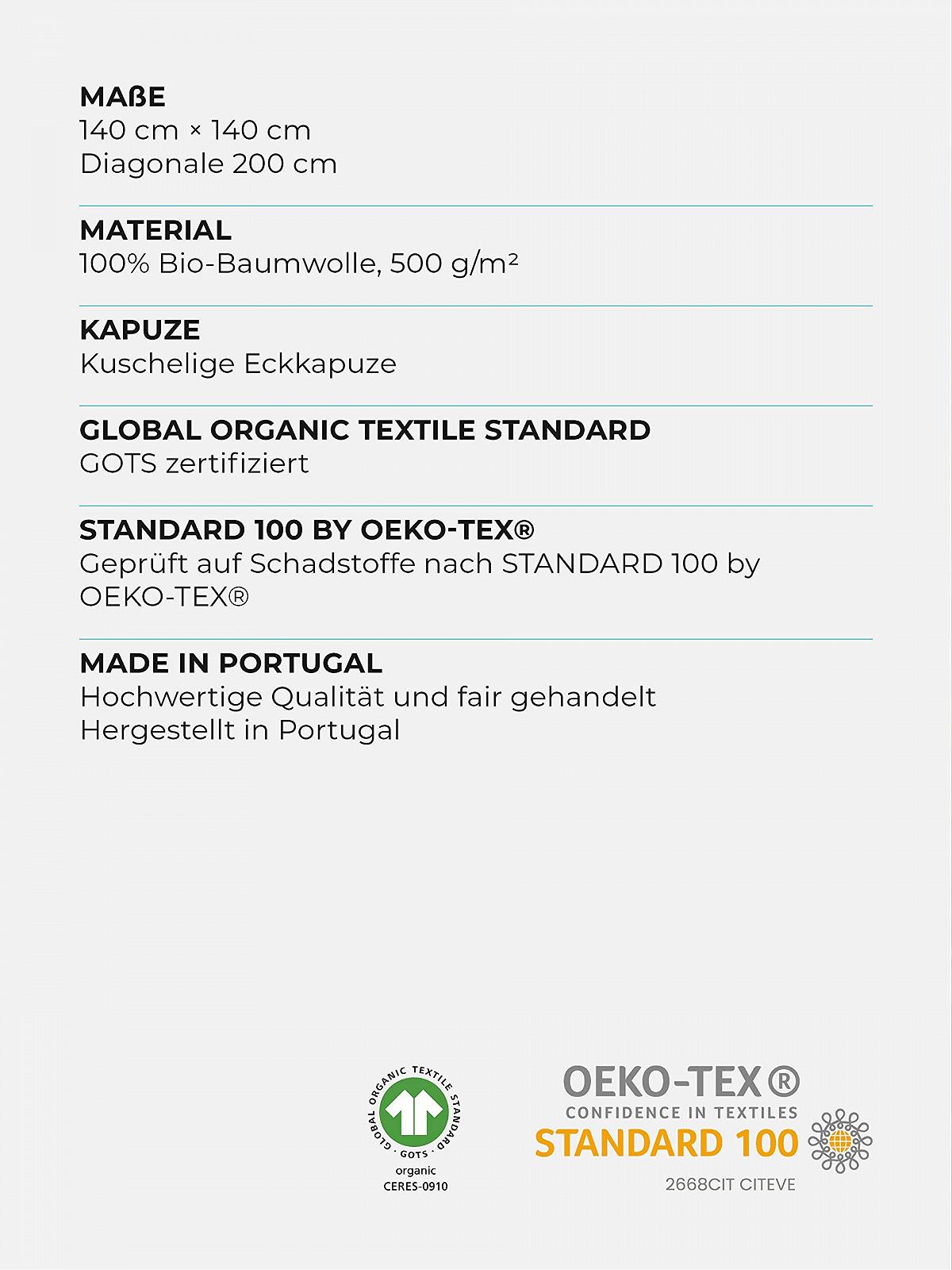 MAßE
140 cm × 140 cm
Diagonale 200 cm

MATERIAL
100% Bio-Baumwolle, 500 g/m²

KAPUZE
Kuschelige Eckkapuze

GLOBAL ORGANIC TEXTILE STANDARD
GOTS zertifiziert

STANDARD 100 BY OEKO-TEX®
Geprüft auf Schadstoffe nach STANDARD 100 by OEKO-TEX®

MADE IN PORTUGAL
Hochwertige Qualität und fair gehandelt
Hergestellt in Portugal

GLOBAL ORGANIC TEXTILE STANDARD
GOTS
organic
CERES-0910

OEKO-TEX®
CONFIDENCE IN TEXTILES
STANDARD 100
2668CIT CITEVE